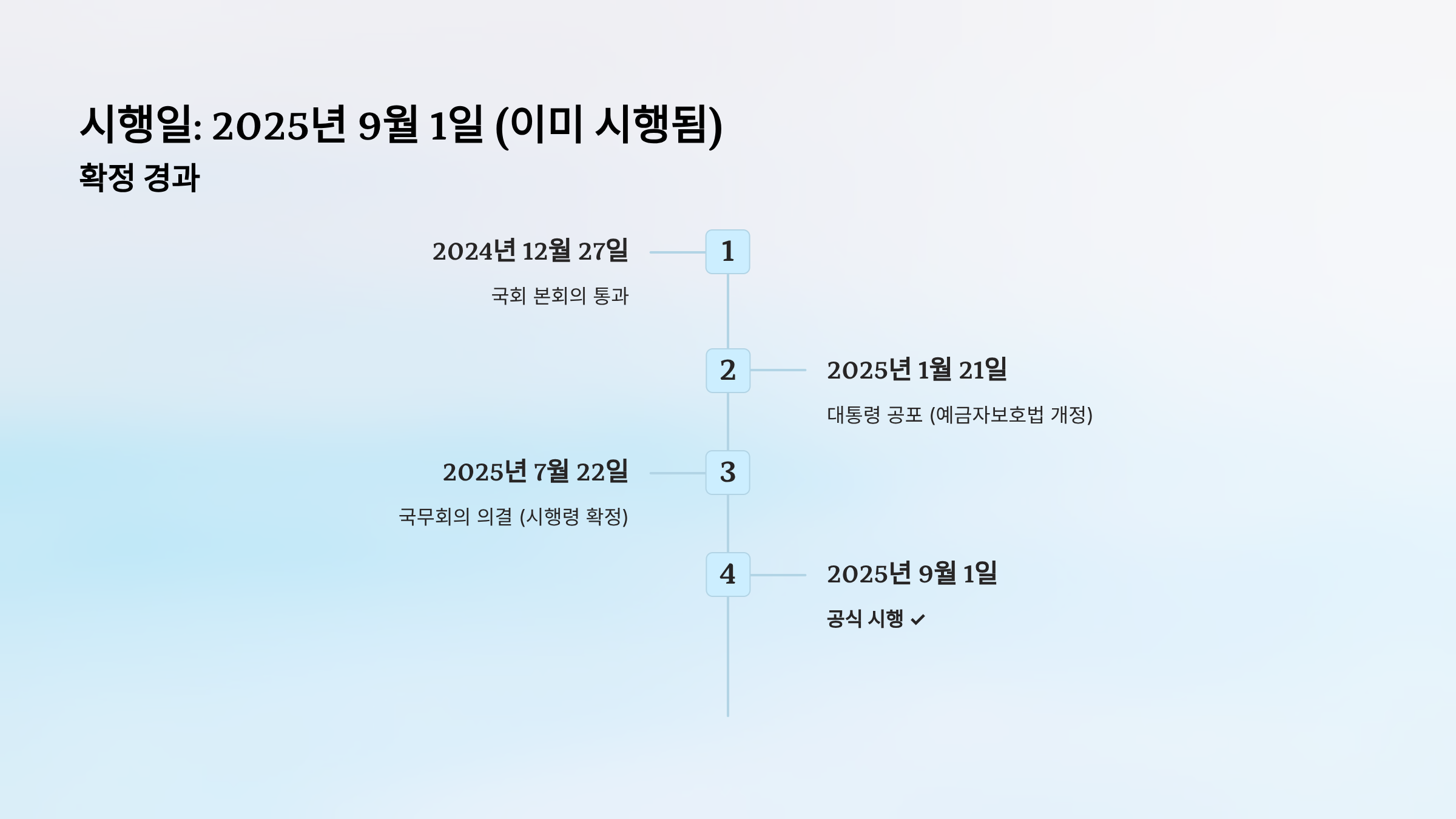 시행일: 2025년 9월 1일 (이미 시행됨)

확정 경과

2024년 12월 27일

국회 본회의 통과

1

2

2025년 1월 21일

대통령 공포 (예금자보호법 개정)

2025년 7월 22일

국무회의 의결 (시행령 확정)

3

4

2025년 9월 1일

공식 시행 ✓